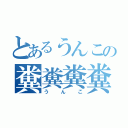 とあるうんこの
糞糞糞糞
うんこ